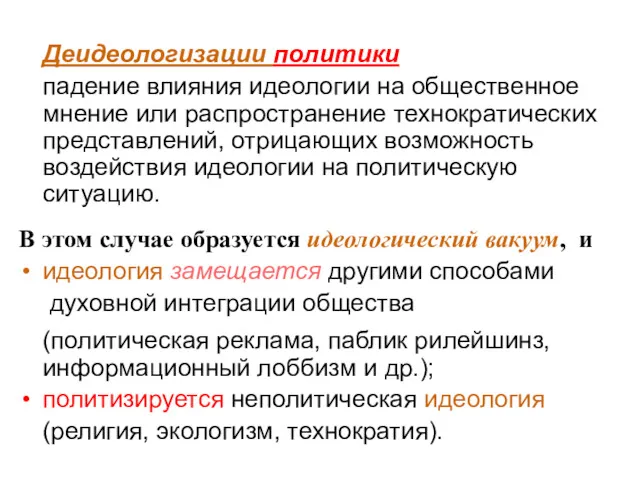 Деидеологизации политики

падение влияния идеологии на общественное мнение или распространение технократических представлений, отрицающих возможность воздействия идеологии на политическую ситуацию.

В этом случае образуется идеологический вакуум, и

• идеология замещается другими способами духовной интеграции общества

(политическая реклама, паблик рилейшинз, информационный лоббизм и др.);

• политизируется неполитическая идеология (религия, экологизм, технократия).